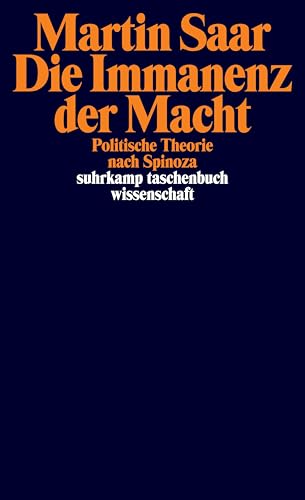 Martin Saar
Die Immanenz der Macht

Politische Theorie nach Spinoza

suhrkamp taschenbuch wissenschaft